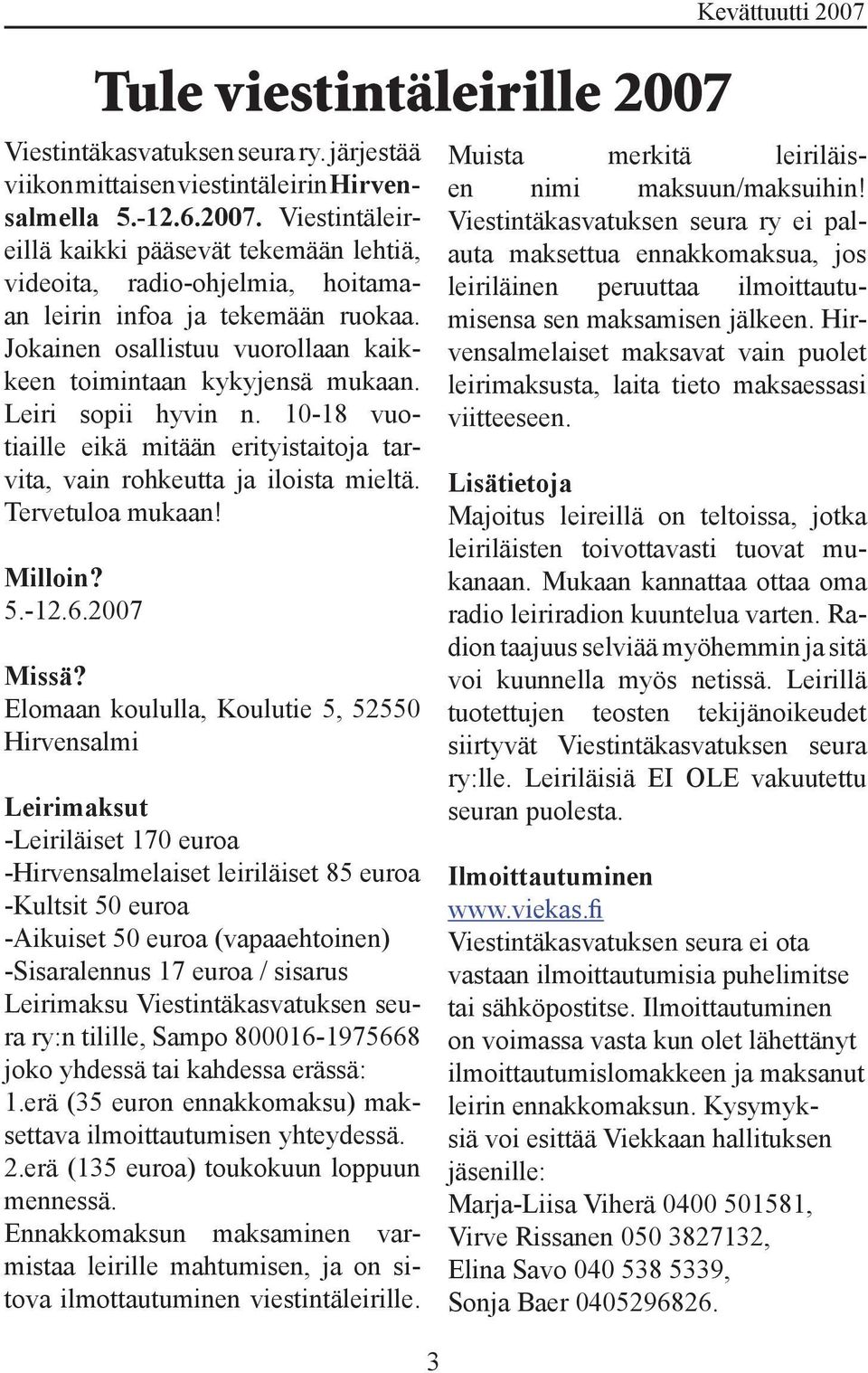 Kevättuutti 2007

Tule viestintäleirille 2007

Viestintäkasvatuksen seura ry. järjestää viikon mittaisen viestintäleirin Hirvensalmella 5.-12.6.2007. Viestintäleireillä kaikki pääsevät tekemään lehtiä, videoita, radio-ohjelmia, hoitamaan leirin infoa ja tekemään ruokaa. Jokainen osallistuu vuorollaan kaikkeen toimintaan kykyjensä mukaan. Leiri sopii hyvin n. 10-18 vuotiaille eikä mitään erityistaitoja tarvita, vain rohkeutta ja iloista mieltä. Tervetuloa mukaan!

Milloin?
5.-12.6.2007

Missä?
Elomaan koululla, Koulutie 5, 52550 Hirvensalmi

Leirimaksut
-Leiriläiset 170 euroa
-Hirvensalmelaiset leiriläiset 85 euroa
-Kultsit 50 euroa
-Aikuiset 50 euroa (vapaaehtoinen)
-Sisaralennus 17 euroa / sisarus
Leirimaksu Viestintäkasvatuksen seura ry:n tilille, Sampo 800016-1975668 joko yhdessä tai kahdessa erässä:
1.erä (35 euron ennakkomaksu) maksettava ilmoittautumisen yhteydessä.
2.erä (135 euroa) toukokuun loppuun mennessä.
Ennakkomaksun maksaminen varmistaa leirille mahtumisen, ja on sitova ilmottautuminen viestintäleirille.

Muista merkitä leiriläisen nimi maksuun/maksuihin! Viestintäkasvatuksen seura ry ei palauta maksettua ennakkomaksua, jos leiriläinen peruuttaa ilmoittautumisensa sen maksamisen jälkeen. Hirvensalmelaiset maksavat vain puolet leirimaksusta, laita tieto maksaessasi viitteeseen.

Lisätietoja
Majoitus leireillä on teltoissa, jotka leiriläisten toivottavasti tuovat mukanaan. Mukaan kannattaa ottaa oma radio leiriradion kuuntelua varten. Radion taajuus selviää myöhemmin ja sitä voi kuunnella myös netissä. Leirillä tuotettujen teosten tekijänoikeudet siirtyvät Viestintäkasvatuksen seura ry:lle. Leiriläisiä EI OLE vakuutettu seuran puolesta.

Ilmoittautuminen
www.viekas.fi
Viestintäkasvatuksen seura ei ota vastaan ilmoittautumisia puhelimitse tai sähköpostitse. Ilmoittautuminen on voimassa vasta kun olet lähettänyt ilmoittautumislomakkeen ja maksanut leirin ennakkomaksun. Kysymyksiä voi esittää Viekkaan hallituksen jäsenille:
Marja-Liisa Viherä 0400 501581,
Virve Rissanen 050 3827132,
Elina Savo 040 538 5339,
Sonja Baer 0405296826.

3